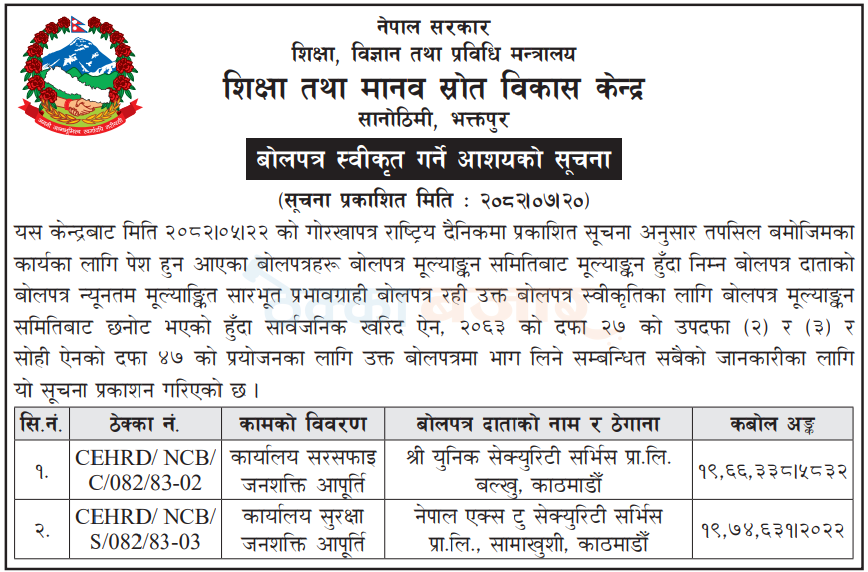 नेपाल सरकार
शिक्षा, विज्ञान तथा प्रविधि मन्त्रालय
शिक्षा तथा मानव स्रोत विकास केन्द्र
सानोठिमी, भक्तपुर

बोलपत्र स्वीकृत गर्ने आशयको सूचना

(सूचना प्रकाशित मिति : २०८२।०७।२०)

यस केन्द्रबाट मिति २०८२।०५।२२ को गोरखापत्र राष्ट्रिय दैनिकमा प्रकाशित सूचना अनुसार तपसिल बमोजिमका कार्यका लागि पेश हुन आएका बोलपत्रहरू बोलपत्र मूल्याङ्कन समितिबाट मूल्याङ्कन हुँदा निम्न बोलपत्र दाताको बोलपत्र न्यूनतम मूल्याङ्कित सारभूत प्रभावग्राही बोलपत्र रही उक्त बोलपत्र स्वीकृतिका लागि बोलपत्र मूल्याङ्कन समितिबाट छनोट भएको हुँदा सार्वजनिक खरिद ऐन, २०६३ को दफा २७ को उपदफा (२) र (३) र सोही ऐनको दफा ४७ को प्रयोजनका लागि उक्त बोलपत्रमा भाग लिने सम्बन्धित सबैको जानकारीका लागि यो सूचना प्रकाशन गरिएको छ।

| सि.नं. | ठेक्का नं. | कामको विवरण | बोलपत्र दाताको नाम र ठेगाना | कबोल अङ्क |
|---|---|---|---|---|
| १. | CEHRD/ NCB/ C/082/83-02 | कार्यालय सरसफाइ जनशक्ति आपूर्ति | श्री युनिक सेक्युरिटी सर्भिस प्रा.लि. बल्खु, काठमाडौँ | १९,६६,३३८।५८३२ |
| २. | CEHRD/ NCB/ S/082/83-03 | कार्यालय सुरक्षा जनशक्ति आपूर्ति | नेपाल एक्स टु सेक्युरिटी सर्भिस प्रा.लि., सामाखुशी, काठमाडौँ | १९,७४,६३१।२०२२ |